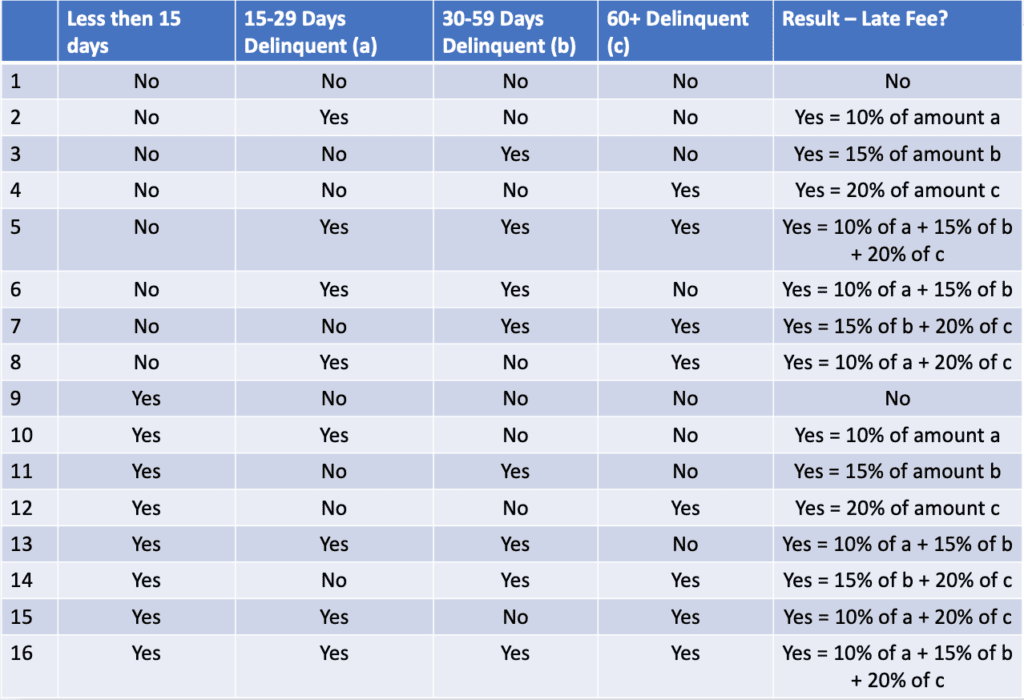 | | Less then 15 days | 15-29 Days Delinquent (a) | 30-59 Days Delinquent (b) | 60+ Delinquent (c) | Result – Late Fee? |
|---|---|---|---|---|---|
| 1 | No | No | No | No | No |
| 2 | No | Yes | No | No | Yes = 10% of amount a |
| 3 | No | No | Yes | No | Yes = 15% of amount b |
| 4 | No | No | No | Yes | Yes = 20% of amount c |
| 5 | No | Yes | Yes | Yes | Yes = 10% of a + 15% of b + 20% of c |
| 6 | No | Yes | Yes | No | Yes = 10% of a + 15% of b |
| 7 | No | No | Yes | Yes | Yes = 15% of b + 20% of c |
| 8 | No | Yes | No | Yes | Yes = 10% of a + 20% of c |
| 9 | Yes | No | No | No | No |
| 10 | Yes | Yes | No | No | Yes = 10% of amount a |
| 11 | Yes | No | Yes | No | Yes = 15% of amount b |
| 12 | Yes | No | No | Yes | Yes = 20% of amount c |
| 13 | Yes | Yes | Yes | No | Yes = 10% of a + 15% of b |
| 14 | Yes | No | Yes | Yes | Yes = 15% of b + 20% of c |
| 15 | Yes | Yes | No | Yes | Yes = 10% of a + 20% of c |
| 16 | Yes | Yes | Yes | Yes | Yes = 10% of a + 15% of b + 20% of c |